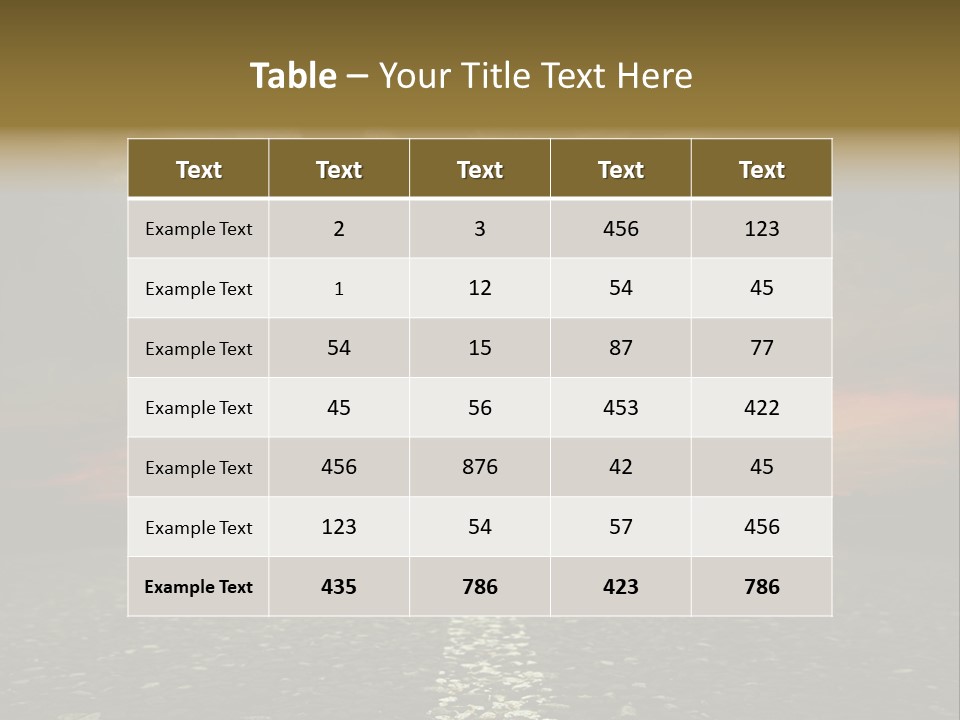 Table – Your Title Text Here

| Text | Text | Text | Text | Text |
|---|---|---|---|---|
| Example Text | 2 | 3 | 456 | 123 |
| Example Text | 1 | 12 | 54 | 45 |
| Example Text | 54 | 15 | 87 | 77 |
| Example Text | 45 | 56 | 453 | 422 |
| Example Text | 456 | 876 | 42 | 45 |
| Example Text | 123 | 54 | 57 | 456 |
| Example Text | 435 | 786 | 423 | 786 |